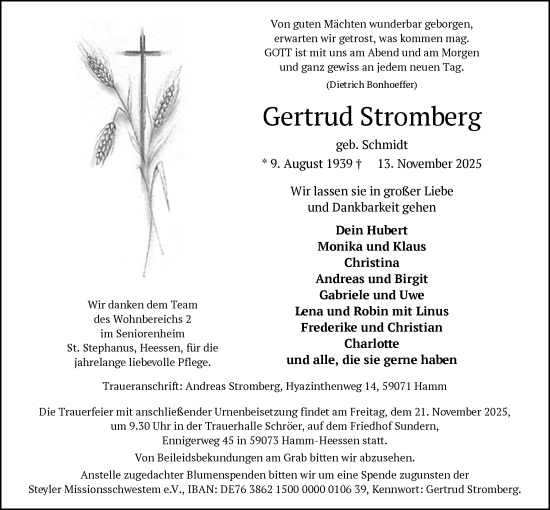 Von guten Mächten wunderbar geborgen,
erwarten wir getrost, was kommen mag.
GOTT ist mit uns am Abend und am Morgen
und ganz gewiss an jedem neuen Tag.
(Dietrich Bonhoeffer)

Gertrud Stromberg

geb. Schmidt
* 9. August 1939 † 13. November 2025

Wir lassen sie in großer Liebe
und Dankbarkeit gehen

Dein Hubert
Monika und Klaus
Christina
Andreas und Birgit
Gabriele und Uwe
Lena und Robin mit Linus
Frederike und Christian
Charlotte
und alle, die sie gerne haben

Wir danken dem Team
des Wohnbereichs 2
im Seniorenheim
St. Stephanus, Heessen, für die
jahrelange liebevolle Pflege.

Traueranschrift: Andreas Stromberg, Hyazinthenweg 14, 59071 Hamm

Die Trauerfeier mit anschließender Urnenbeisetzung findet am Freitag, dem 21. November 2025, um 9.30 Uhr in der Trauerhalle Schröer, auf dem Friedhof Sundern, Ennigerweg 45 in 59073 Hamm-Heessen statt.

Von Beileidsbekundungen am Grab bitten wir abzusehen.

Anstelle zugedachter Blumenspenden bitten wir um eine Spende zugunsten der Steyler Missionsschwestem e.V., IBAN: DE76 3862 1500 0000 0106 39, Kennwort: Gertrud Stromberg.